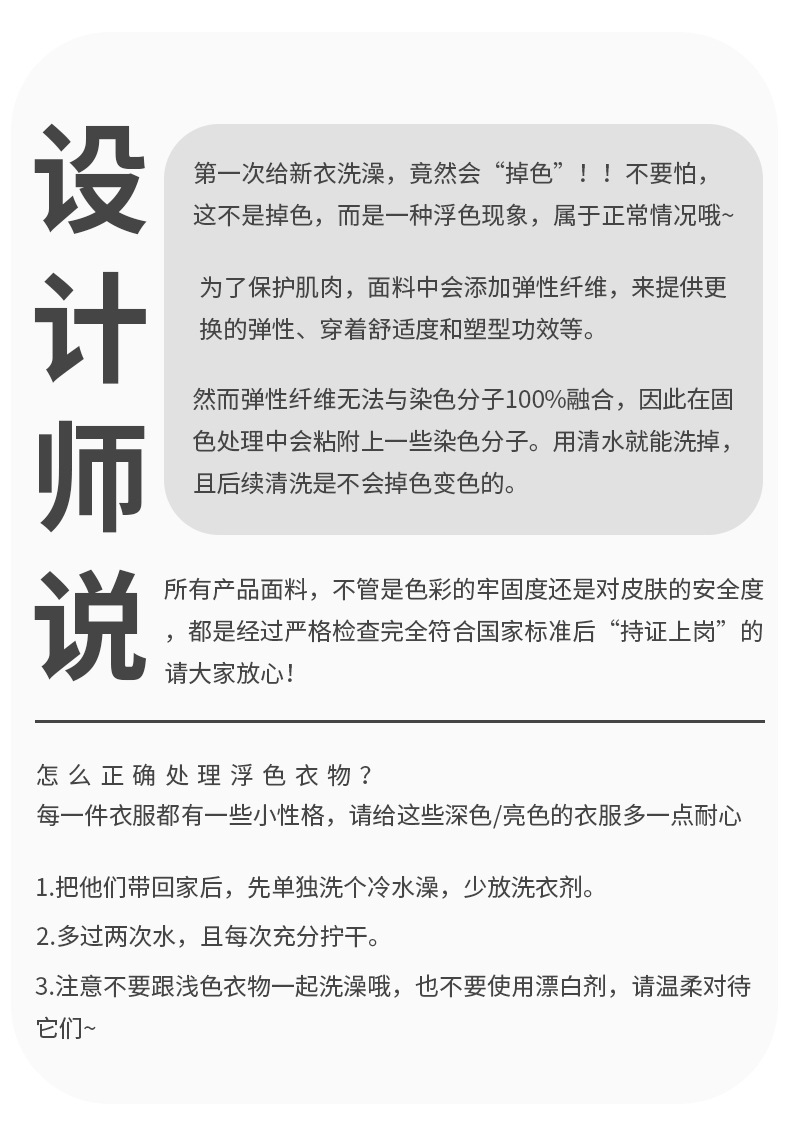 设计师说

第一次给新衣洗澡，竟然会“掉色”！！不要怕，这不是掉色，而是一种浮色现象，属于正常情况哦~

为了保护肌肉，面料中会添加弹性纤维，来提供更换的弹性、穿着舒适度和塑型功效等。

然而弹性纤维无法与染色分子100%融合，因此在固色处理中会粘附上一些染色分子。用清水就能洗掉，且后续清洗是不会掉色变色的。

所有产品面料，不管是色彩的牢固度还是对皮肤的安全度，都是经过严格检查完全符合国家标准后“持证上岗”的请大家放心！

怎么正确处理浮色衣物？
每一件衣服都有一些小性格，请给这些深色/亮色的衣服多一点耐心

1.把他们带回家后，先单独洗个冷水澡，少放洗衣剂。

2.多过两次水，且每次充分拧干。

3.注意不要跟浅色衣物一起洗澡哦，也不要使用漂白剂，请温柔对待它们~